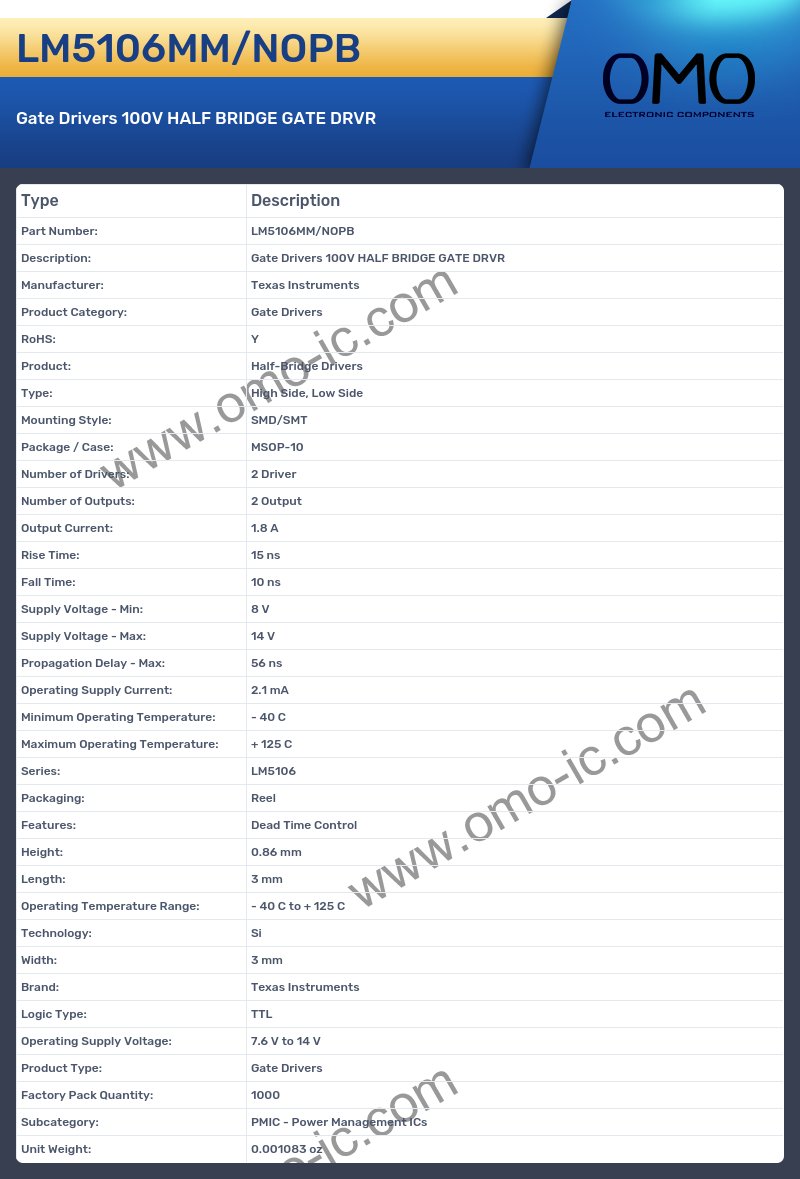 LM5106MM/NOPB

Gate Drivers 100V HALF BRIDGE GATE DRVR

OMO
ELECTRONIC COMPONENTS

| Type | Description |
|---|---|
| Part Number: | LM5106MM/NOPB |
| Description: | Gate Drivers 100V HALF BRIDGE GATE DRVR |
| Manufacturer: | Texas Instruments |
| Product Category: | Gate Drivers |
| RoHS: | Y |
| Product: | Half-Bridge Drivers |
| Type: | High Side, Low Side |
| Mounting Style: | SMD/SMT |
| Package / Case: | MSOP-10 |
| Number of Drivers: | 2 Driver |
| Number of Outputs: | 2 Output |
| Output Current: | 1.8 A |
| Rise Time: | 15 ns |
| Fall Time: | 10 ns |
| Supply Voltage - Min: | 8 V |
| Supply Voltage - Max: | 14 V |
| Propagation Delay - Max: | 56 ns |
| Operating Supply Current: | 2.1 mA |
| Minimum Operating Temperature: | - 40 C |
| Maximum Operating Temperature: | + 125 C |
| Series: | LM5106 |
| Packaging: | Reel |
| Features: | Dead Time Control |
| Height: | 0.86 mm |
| Length: | 3 mm |
| Operating Temperature Range: | - 40 C to + 125 C |
| Technology: | Si |
| Width: | 3 mm |
| Brand: | Texas Instruments |
| Logic Type: | TTL |
| Operating Supply Voltage: | 7.6 V to 14 V |
| Product Type: | Gate Drivers |
| Factory Pack Quantity: | 1000 |
| Subcategory: | PMIC - Power Management ICs |
| Unit Weight: | 0.001083 oz |

www.omo-ic.com